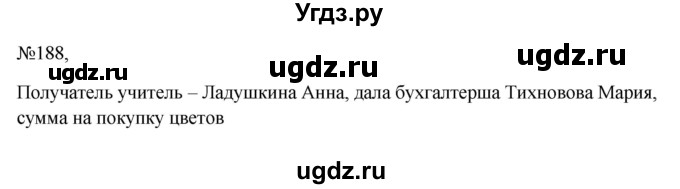 Угдз.ру

№188,

ugdz.ru ugdz.ru ugdz.ru

Получатель учитель – Ладушкина Анна, дала бухгалтерша Тихновова Мария, сумма на покупку цветов

ugdz.ru